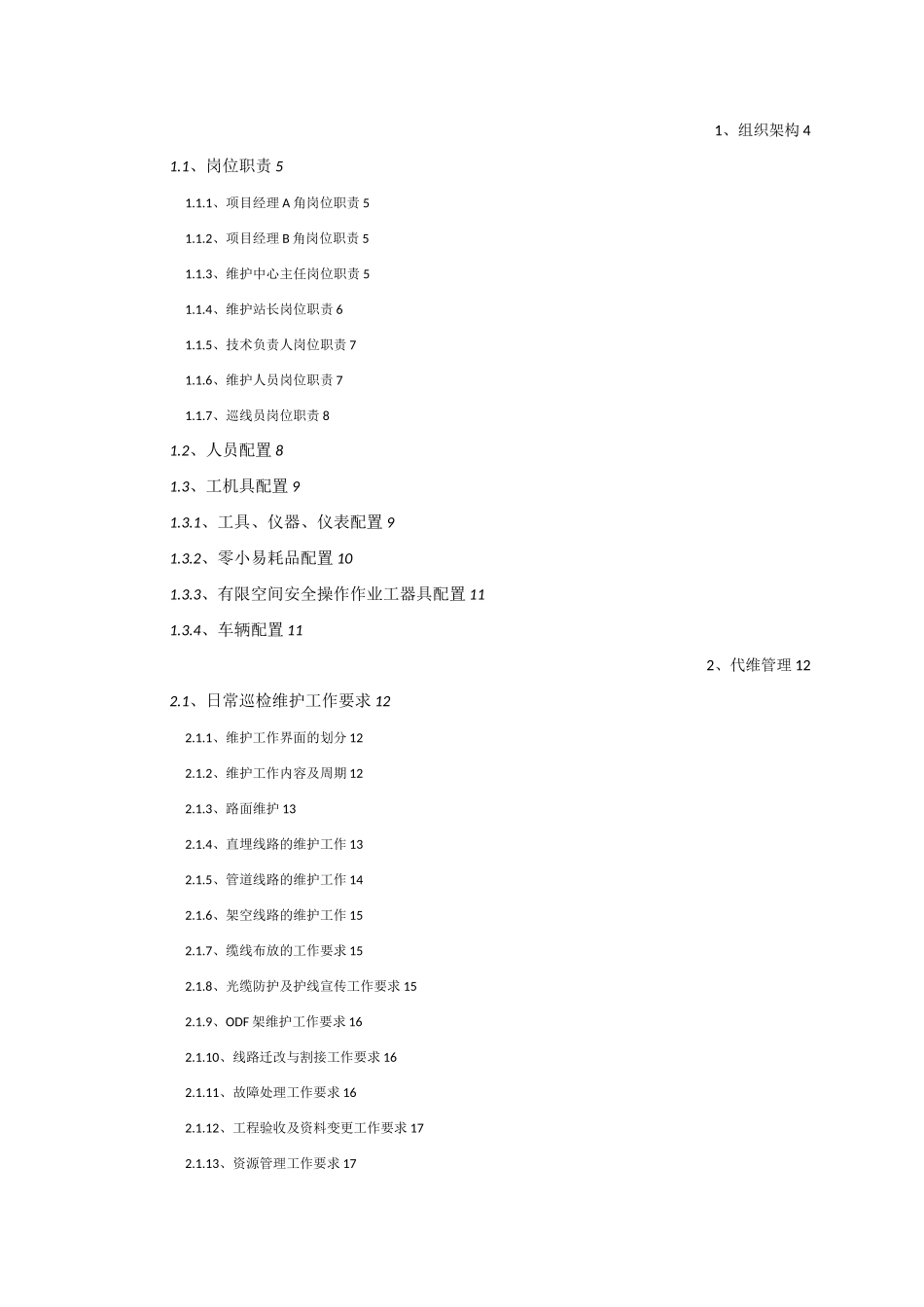 1、组织架构 4

1.1、岗位职责 5

1.1.1、项目经理 A 角岗位职责 5

1.1.2、项目经理 B 角岗位职责 5

1.1.3、维护中心主任岗位职责 5

1.1.4、维护站长岗位职责 6

1.1.5、技术负责人岗位职责 7

1.1.6、维护人员岗位职责 7

1.1.7、巡线员岗位职责 8

1.2、人员配置 8

1.3、工机具配置 9

1.3.1、工具、仪器、仪表配置 9

1.3.2、零小易耗品配置 10

1.3.3、有限空间安全操作作业工器具配置 11

1.3.4、车辆配置 11

2、代维管理 12

2.1、日常巡检维护工作要求 12

2.1.1、维护工作界面的划分 12

2.1.2、维护工作内容及周期 12

2.1.3、路面维护 13

2.1.4、直埋线路的维护工作 13

2.1.5、管道线路的维护工作 14

2.1.6、架空线路的维护工作 15

2.1.7、缆线布放的工作要求 15

2.1.8、光缆防护及护线宣传工作要求 15

2.1.9、ODF 架维护工作要求 16

2.1.10、线路迁改与割接工作要求 16

2.1.11、故障处理工作要求 16

2.1.12、工程验收及资料变更工作要求 17

2.1.13、资源管理工作要求 17